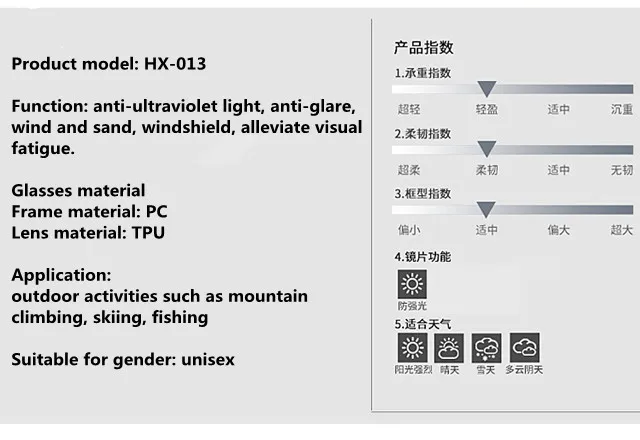 Product model: HX-013

Function: anti-ultraviolet light, anti-glare, wind and sand, windshield, alleviate visual fatigue.

Glasses material
Frame material: PC
Lens material: TPU

Application:
outdoor activities such as mountain climbing, skiing, fishing

Suitable for gender: unisex

产品指数

1.承重指数
超轻 轻盈 适中 沉重

2.柔韧指数
超柔 柔韧 适中 无韧

3.框型指数
偏小 适中 偏大 超大

4.镜片功能
防强光

5.适合天气
阳光强烈 晴天 雪天 多云阴天